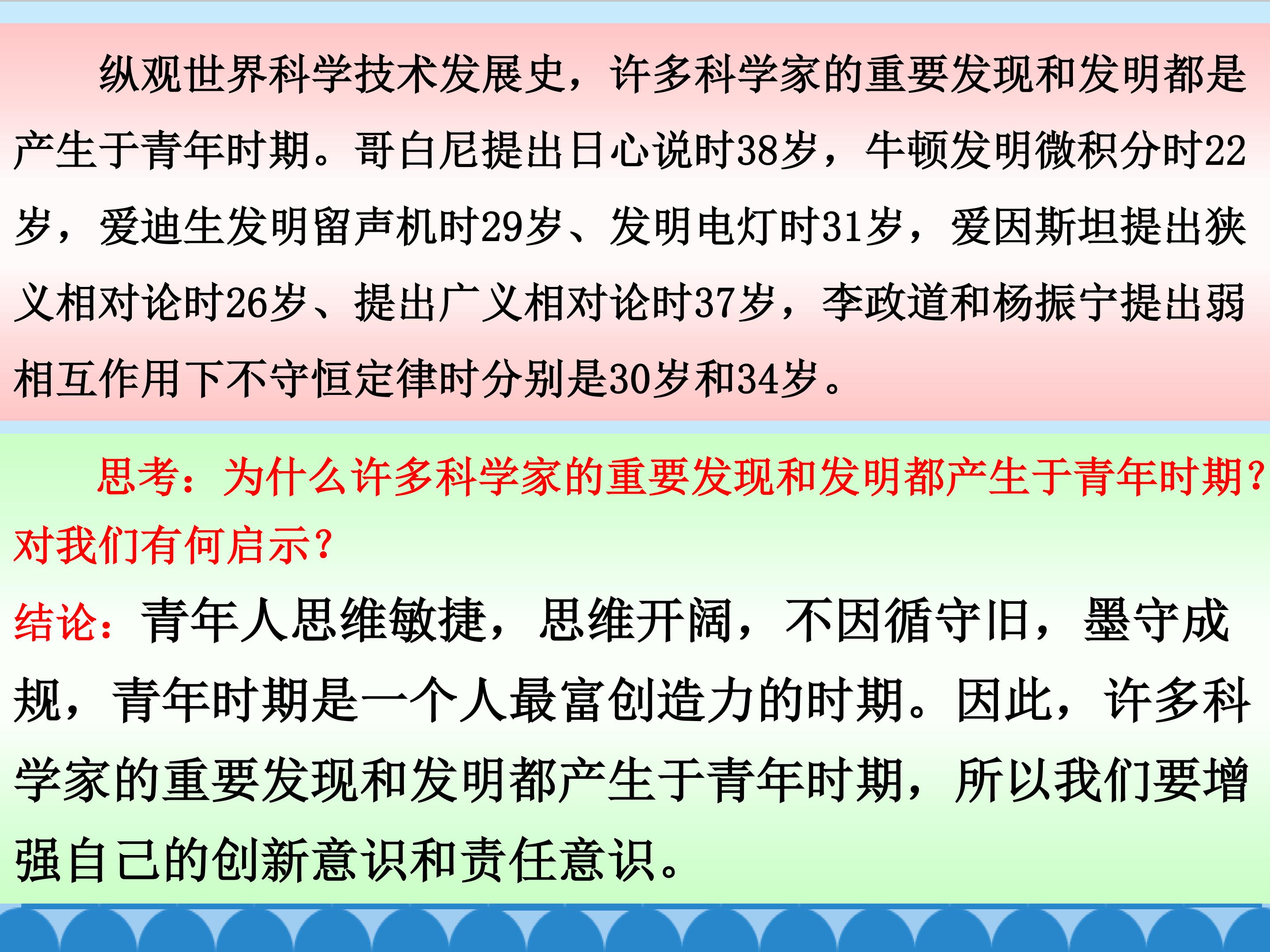 纵观世界科学技术发展史，许多科学家的重要发现和发明都是产生于青年时期。哥白尼提出日心说时38岁，牛顿发明微积分时22岁，爱迪生发明留声机时29岁、发明电灯时31岁，爱因斯坦提出狭义相对论时26岁、提出广义相对论时37岁，李政道和杨振宁提出弱相互作用下不守恒定律时分别是30岁和34岁。

思考：为什么许多科学家的重要发现和发明都产生于青年时期？对我们有何启示？

结论：青年人思维敏捷，思维开阔，不因循守旧，墨守成规，青年时期是一个人最富创造力的时期。因此，许多科学家的重要发现和发明都产生于青年时期，所以我们要增强自己的创新意识和责任意识。